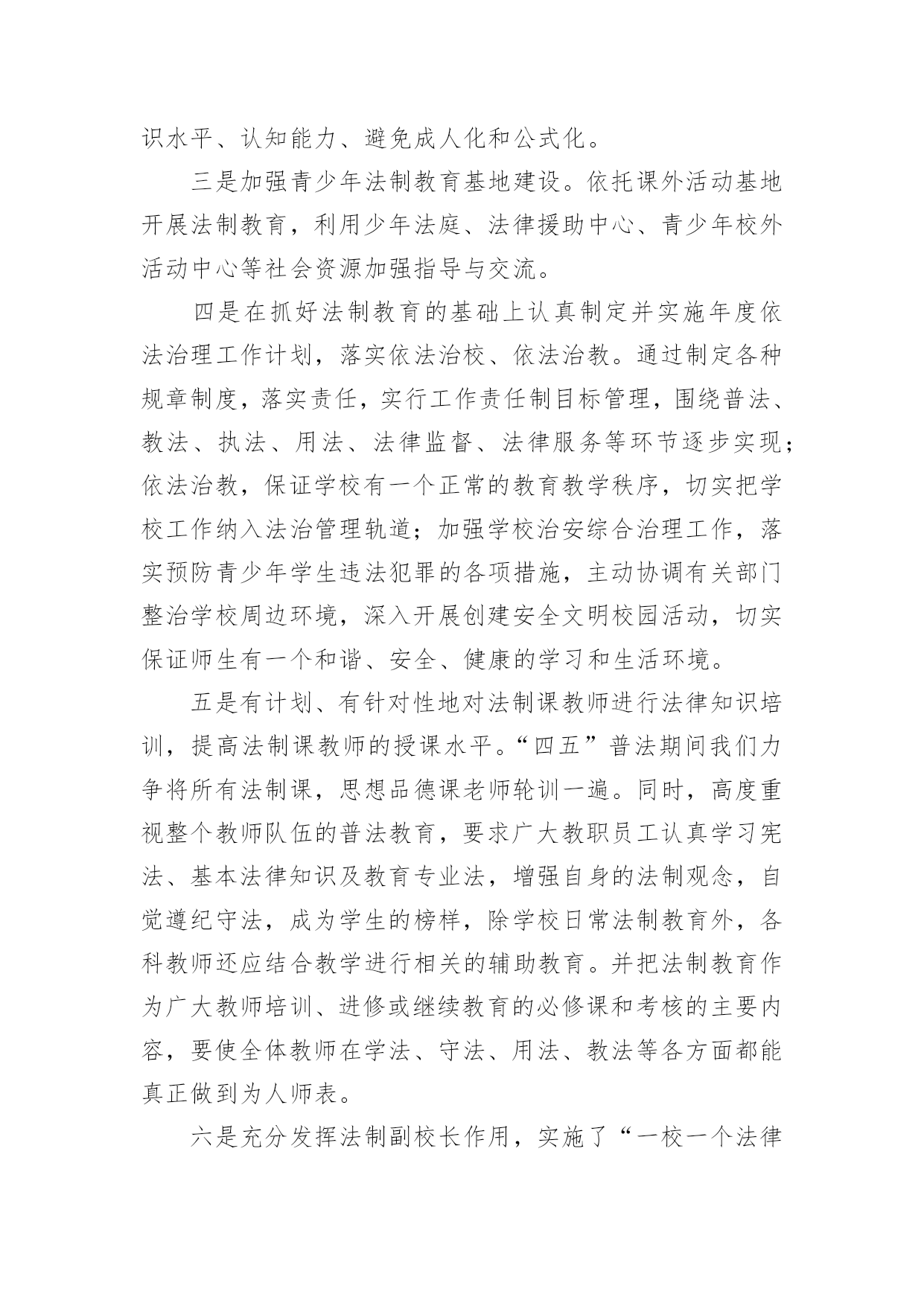 识水平、认知能力、避免成人化和公式化。

三是加强青少年法制教育基地建设。依托课外活动基地开展法制教育，利用少年法庭、法律援助中心、青少年校外活动中心等社会资源加强指导与交流。

四是在抓好法制教育的基础上认真制定并实施年度依法治理工作计划，落实依法治校、依法治教。通过制定各种规章制度，落实责任，实行工作责任制目标管理，围绕普法、教法、执法、用法、法律监督、法律服务等环节逐步实现；依法治教，保证学校有一个正常的教育教学秩序，切实把学校工作纳入法治管理轨道；加强学校治安综合治理工作，落实预防青少年学生违法犯罪的各项措施，主动协调有关部门整治学校周边环境，深入开展创建安全文明校园活动，切实保证师生有一个和谐、安全、健康的学习和生活环境。

五是有计划、有针对性地对法制课教师进行法律知识培训，提高法制课教师的授课水平。“四五”普法期间我们力争将所有法制课，思想品德课老师轮训一遍。同时，高度重视整个教师队伍的普法教育，要求广大教职员工认真学习宪法、基本法律知识及教育专业法，增强自身的法制观念，自觉遵纪守法，成为学生的榜样，除学校日常法制教育外，各科教师还应结合教学进行相关的辅助教育。并把法制教育作为广大教师培训、进修或继续教育的必修课和考核的主要内容，要使全体教师在学法、守法、用法、教法等各方面都能真正做到为人师表。

六是充分发挥法制副校长作用，实施了“一校一个法律